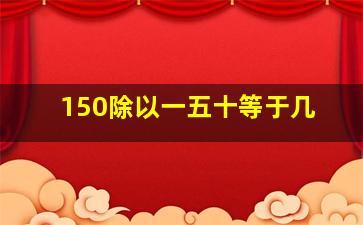 150除以一五十等于几